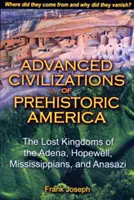 Where did they come from and why did they vanish?

ADVANCED CIVILIZATIONS OF PREHISTORIC AMERICA

The Lost Kingdoms of the Adena, Hopewell, Mississippians, and Anasazi

Frank Joseph